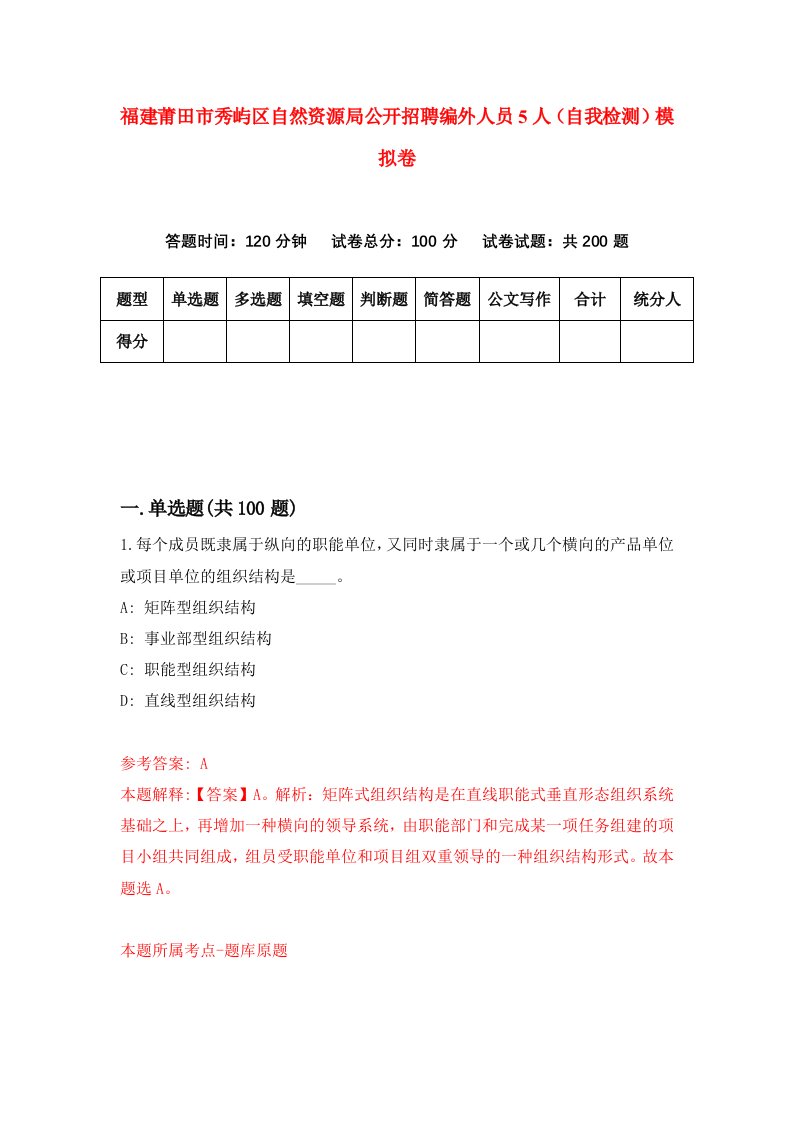 福建莆田市秀屿区自然资源局公开招聘编外人员5人（自我检测）模拟卷

答题时间：120分钟　试卷总分：100分　试卷试题：共200题

| 题型 | 单选题 | 多选题 | 填空题 | 判断题 | 简答题 | 公文写作 | 合计 | 统分人 |
|---|---|---|---|---|---|---|---|---|
| 得分 | | | | | | | | |

一.单选题(共100题)

1.每个成员既隶属于纵向的职能单位，又同时隶属于一个或几个横向的产品单位或项目单位的组织结构是_____。

A: 矩阵型组织结构

B: 事业部型组织结构

C: 职能型组织结构

D: 直线型组织结构

参考答案: A

本题解释:【答案】A。解析：矩阵式组织结构是在直线职能式垂直形态组织系统基础之上，再增加一种横向的领导系统，由职能部门和完成某一项任务组建的项目小组共同组成，组员受职能单位和项目组双重领导的一种组织结构形式。故本题选A。

本题所属考点-题库原题